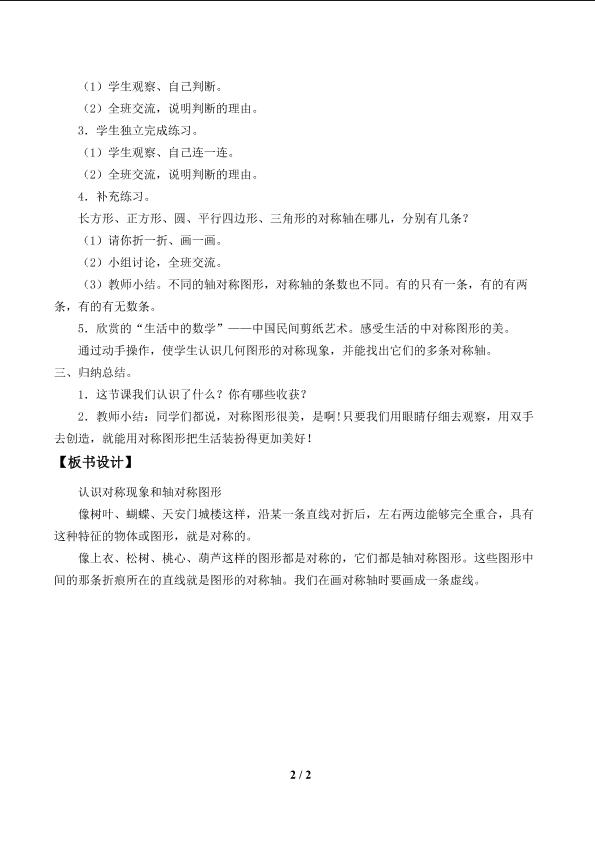 （1）学生观察、自己判断。

（2）全班交流，说明判断的理由。

3．学生独立完成练习。

（1）学生观察、自己连一连。

（2）全班交流，说明判断的理由。

4．补充练习。

长方形、正方形、圆、平行四边形、三角形的对称轴在哪儿，分别有几条？

（1）请你折一折、画一画。

（2）小组讨论，全班交流。

（3）教师小结。不同的轴对称图形，对称轴的条数也不同。有的只有一条，有的有两条，有的有无数条。

5．欣赏的“生活中的数学”——中国民间剪纸艺术。感受生活的中对称图形的美。

通过动手操作，使学生认识几何图形的对称现象，并能找出它们的多条对称轴。

三、归纳总结。

1．这节课我们认识了什么？你有哪些收获？

2．教师小结：同学们都说，对称图形很美，是啊！只要我们用眼睛仔细去观察，用双手去创造，就能用对称图形把生活装扮得更加美好！

【板书设计】

认识对称现象和轴对称图形

像树叶、蝴蝶、天安门城楼这样，沿某一条直线对折后，左右两边能够完全重合，具有这种特征的物体或图形，就是对称的。

像上衣、松树、桃心、葫芦这样的图形都是对称的，它们都是轴对称图形。这些图形中间的那条折痕所在的直线就是图形的对称轴。我们在画对称轴时要画成一条虚线。

2 / 2